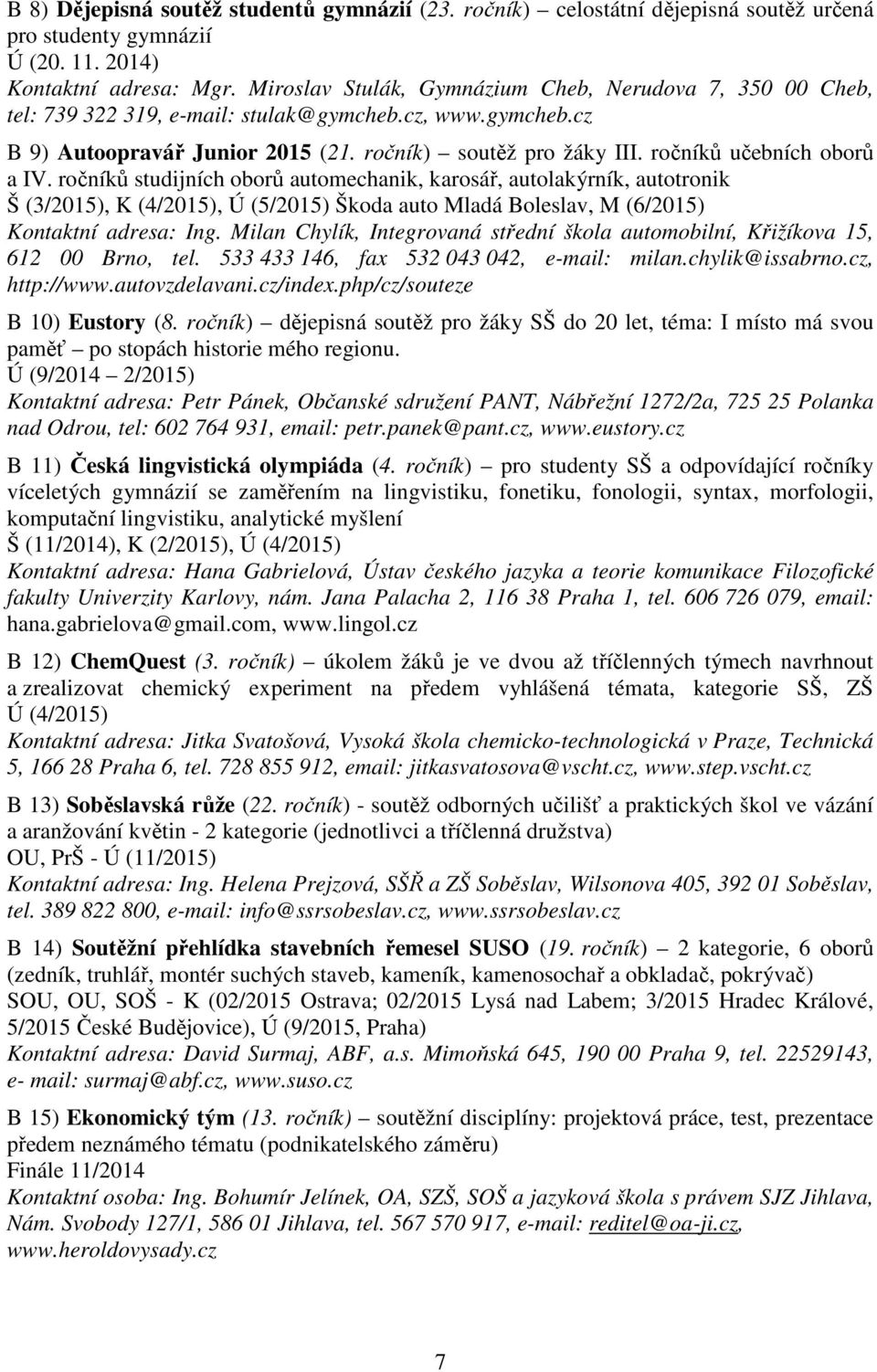 B 8) Dějepisná soutěž studentů gymnázií (23. ročník) – celostátní dějepisná soutěž určená pro studenty gymnázií
Ú (20. 11. 2014)
Kontaktní adresa: Mgr. Miroslav Stulák, Gymnázium Cheb, Nerudova 7, 350 00 Cheb, tel: 739 322 319, e-mail: stulak@gymcheb.cz, www.gymcheb.cz

B 9) Autoopravář Junior 2015 (21. ročník) – soutěž pro žáky III. ročníků učebních oborů a IV. ročníků studijních oborů automechanik, karosář, autolakýrník, autotronik
Š (3/2015), K (4/2015), Ú (5/2015) Škoda auto Mladá Boleslav, M (6/2015)
Kontaktní adresa: Ing. Milan Chylík, Integrovaná střední škola automobilní, Křižíkova 15, 612 00 Brno, tel. 533 433 146, fax 532 043 042, e-mail: milan.chylik@issabrno.cz, http://www.autovzdelavani.cz/index.php/cz/souteze

B 10) Eustory (8. ročník) – dějepisná soutěž pro žáky SŠ do 20 let, téma: I místo má svou paměť – po stopách historie mého regionu.
Ú (9/2014 – 2/2015)
Kontaktní adresa: Petr Pánek, Občanské sdružení PANT, Nábřežní 1272/2a, 725 25 Polanka nad Odrou, tel: 602 764 931, email: petr.panek@pant.cz, www.eustory.cz

B 11) Česká lingvistická olympiáda (4. ročník) – pro studenty SŠ a odpovídající ročníky víceletých gymnázií se zaměřením na lingvistiku, fonetiku, fonologii, syntax, morfologii, komputační lingvistiku, analytické myšlení
Š (11/2014), K (2/2015), Ú (4/2015)
Kontaktní adresa: Hana Gabrielová, Ústav českého jazyka a teorie komunikace Filozofické fakulty Univerzity Karlovy, nám. Jana Palacha 2, 116 38 Praha 1, tel. 606 726 079, email: hana.gabrielova@gmail.com, www.lingol.cz

B 12) ChemQuest (3. ročník) – úkolem žáků je ve dvou až tříčlenných týmech navrhnout a zrealizovat chemický experiment na předem vyhlášená témata, kategorie SŠ, ZŠ
Ú (4/2015)
Kontaktní adresa: Jitka Svatošová, Vysoká škola chemicko-technologická v Praze, Technická 5, 166 28 Praha 6, tel. 728 855 912, email: jitkasvatosova@vscht.cz, www.step.vscht.cz

B 13) Soběslavská růže (22. ročník) - soutěž odborných učilišť a praktických škol ve vázání a aranžování květin - 2 kategorie (jednotlivci a tříčlenná družstva)
OU, PrŠ - Ú (11/2015)
Kontaktní adresa: Ing. Helena Prejzová, SŠŘ a ZŠ Soběslav, Wilsonova 405, 392 01 Soběslav, tel. 389 822 800, e-mail: info@ssrsobeslav.cz, www.ssrsobeslav.cz

B 14) Soutěžní přehlídka stavebních řemesel SUSO (19. ročník) – 2 kategorie, 6 oborů (zedník, truhlář, montér suchých staveb, kameník, kamenosochař a obkladač, pokrývač)
SOU, OU, SOŠ - K (02/2015 Ostrava; 02/2015 Lysá nad Labem; 3/2015 Hradec Králové, 5/2015 České Budějovice), Ú (9/2015, Praha)
Kontaktní adresa: David Surmaj, ABF, a.s. Mimoňská 645, 190 00 Praha 9, tel. 22529143, e- mail: surmaj@abf.cz, www.suso.cz

B 15) Ekonomický tým (13. ročník) – soutěžní disciplíny: projektová práce, test, prezentace předem neznámého tématu (podnikatelského záměru)
Finále 11/2014
Kontaktní osoba: Ing. Bohumír Jelínek, OA, SZŠ, SOŠ a jazyková škola s právem SJZ Jihlava, Nám. Svobody 127/1, 586 01 Jihlava, tel. 567 570 917, e-mail: reditel@oa-ji.cz, www.heroldovysady.cz

7